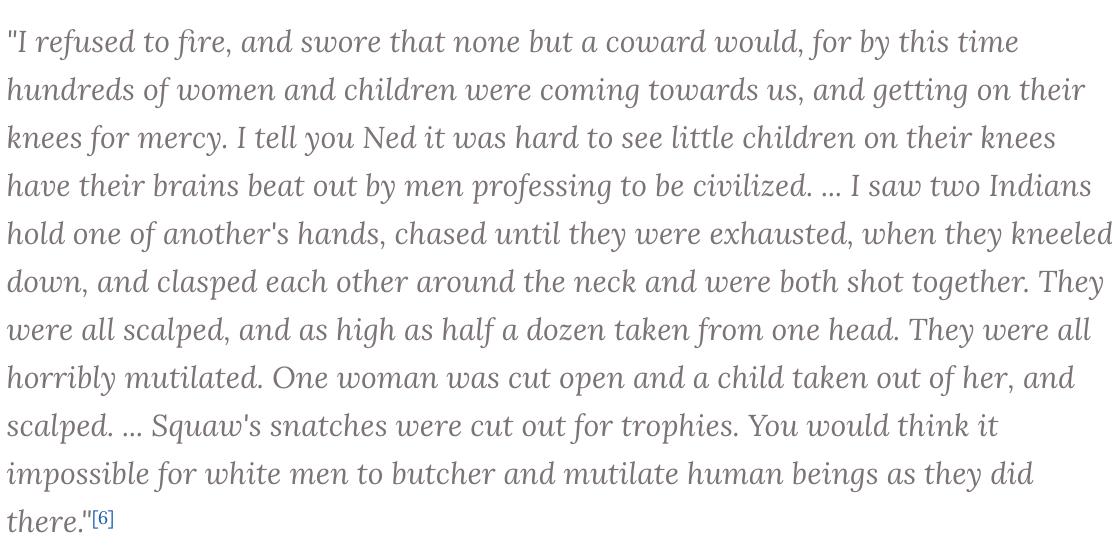 "I refused to fire, and swore that none but a coward would, for by this time hundreds of women and children were coming towards us, and getting on their knees for mercy. I tell you Ned it was hard to see little children on their knees have their brains beat out by men professing to be civilized. ... I saw two Indians hold one of another's hands, chased until they were exhausted, when they kneeled down, and clasped each other around the neck and were both shot together. They were all scalped, and as high as half a dozen taken from one head. They were all horribly mutilated. One woman was cut open and a child taken out of her, and scalped. ... Squaw's snatches were cut out for trophies. You would think it impossible for white men to butcher and mutilate human beings as they did there."[6]